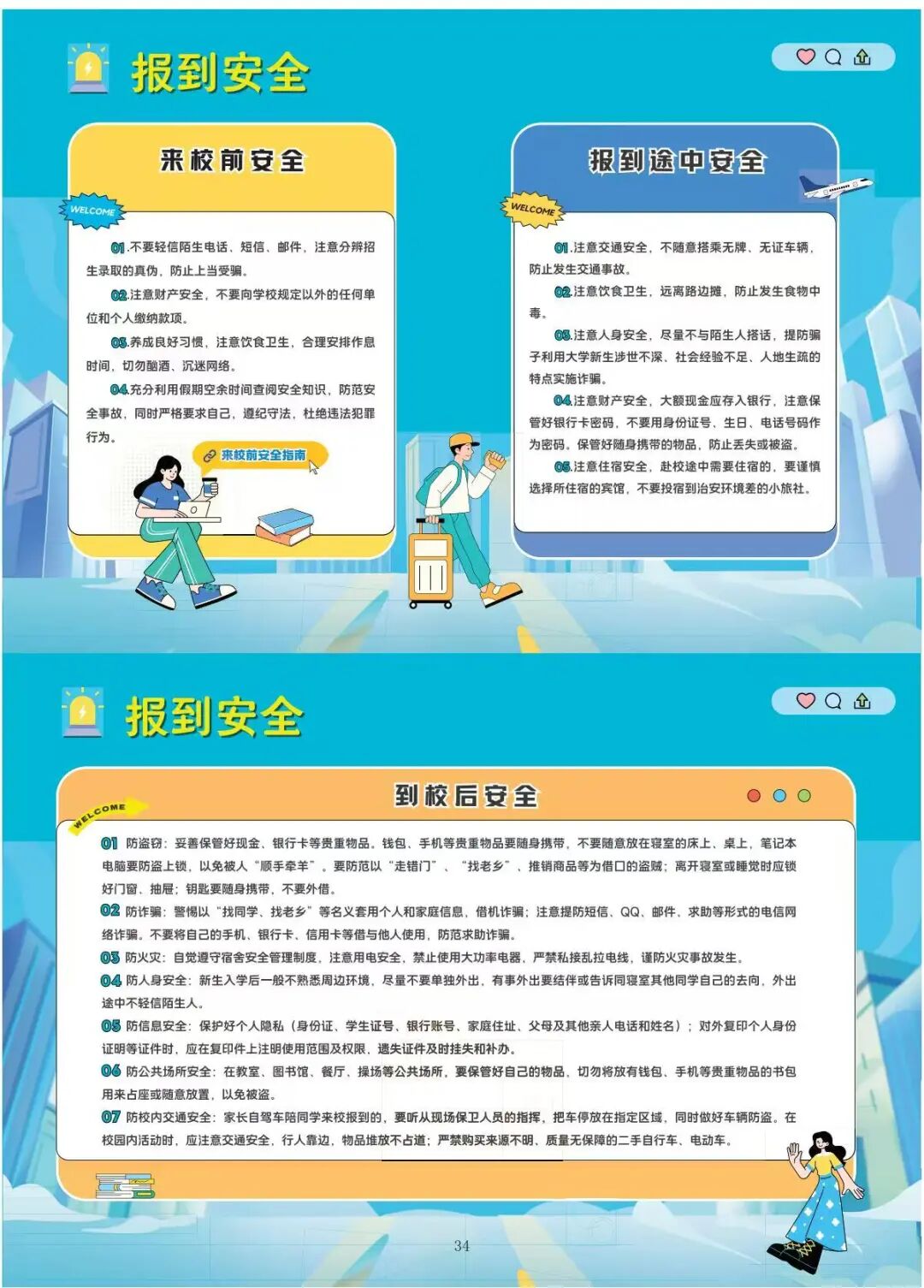 报到安全

来校前安全

WELCOME

01.不要轻信陌生电话、短信、邮件，注意分辨招生录取的真伪，防止上当受骗。

02.注意财产安全，不要向学校规定以外的任何单位和个人缴纳款项。

03.养成良好习惯，注意饮食卫生，合理安排作息时间，切勿酗酒、沉迷网络。

04.充分利用假期空余时间查阅安全知识，防范安全事故，同时严格要求自己，遵纪守法，杜绝违法犯罪行为。

来校前安全指南

报到途中安全

WELCOME

01.注意交通安全，不随意搭乘无牌、无证车辆，防止发生交通事故。

02.注意饮食卫生，远离路边摊，防止发生食物中毒。

03.注意人身安全，尽量不与陌生人搭话，提防骗子利用大学新生涉世不深、社会经验不足、人地生疏的特点实施诈骗。

04.注意财产安全，大额现金应存入银行，注意保管好银行卡密码，不要用身份证号、生日、电话号码作为密码。保管好随身携带的物品，防止丢失或被盗。

05.注意住宿安全，赴校途中需要住宿的，要谨慎选择所住宿的宾馆，不要投宿到治安环境差的小旅社。

报到安全

到校后安全

WELCOME

01 防盗窃：妥善保管好现金、银行卡等贵重物品。钱包、手机等贵重物品要随身携带，不要随意放在寝室的床上、桌上，笔记本电脑要防盗上锁，以免被人“顺手牵羊”。要防范以“走错门”、“找老乡”、推销商品等为借口的盗贼；离开寝室或睡觉时应锁好门窗、抽屉；钥匙要随身携带，不要外借。

02 防诈骗：警惕以“找同学、找老乡”等名义套用个人和家庭信息，借机诈骗；注意提防短信、QQ、邮件、求助等形式的电信网络诈骗。不要将自己的手机、银行卡、信用卡等借与他人使用，防范求助诈骗。

03 防火灾：自觉遵守宿舍安全管理制度，注意用电安全，禁止使用大功率电器，严禁私接乱拉电线，谨防火灾事故发生。

04 防人身安全：新生入学后一般不熟悉周边环境，尽量不要单独外出，有事外出要结伴或告诉同寝室其他同学自己的去向，外出途中不轻信陌生人。

05 防信息安全：保护好个人隐私（身份证、学生证号、银行账号、家庭住址、父母及其他亲人电话和姓名）；对外复印个人身份证明等证件时，应在复印件上注明使用范围及权限，遗失证件及时挂失和补办。

06 防公共场所安全：在教室、图书馆、餐厅、操场等公共场所，要保管好自己的物品，切勿将放有钱包、手机等贵重物品的书包用来占座或随意放置，以免被盗。

07 防校内交通安全：家长自驾车陪同学来校报到的，要听从现场保卫人员的指挥，把车停放在指定区域，同时做好车辆防盗。在校园内活动时，应注意交通安全，行人靠边，物品堆放不占道；严禁购买来源不明、质量无保障的二手自行车、电动车。

34